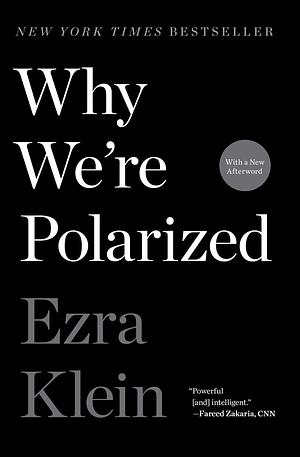 NEW YORK TIMES BESTSELLER

Why We're Polarized

With a New Afterword

Ezra Klein

"Powerful [and] intelligent." —Fareed Zakaria, CNN